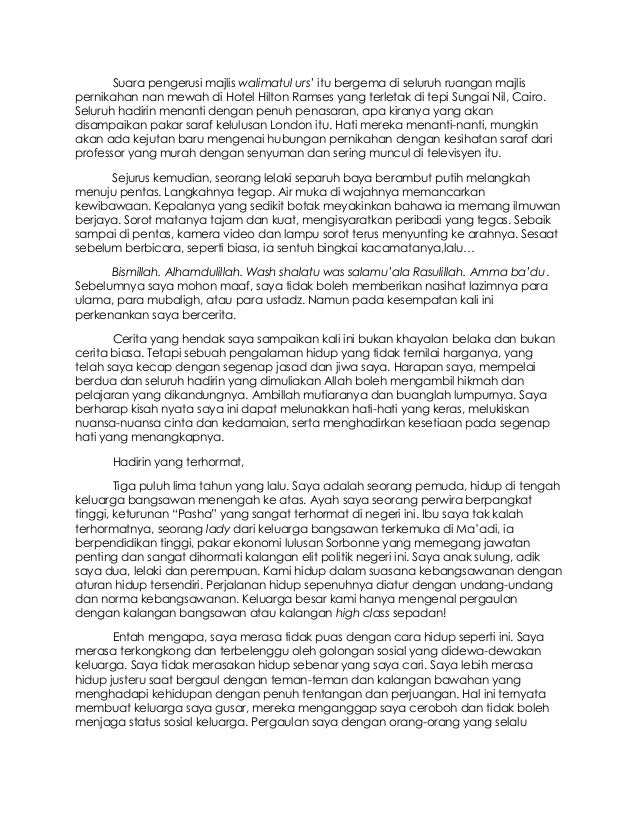 Suara pengerusi majlis walimatul urs' itu bergema di seluruh ruangan majlis pernikahan nan mewah di Hotel Hilton Ramses yang terletak di tepi Sungai Nil, Cairo. Seluruh hadirin menanti dengan penuh penasaran, apa kiranya yang akan disampaikan pakar saraf kelulusan London itu. Hati mereka menanti-nanti, mungkin akan ada kejutan baru mengenai hubungan pernikahan dengan kesihatan saraf dari professor yang murah dengan senyuman dan sering muncul di televisyen itu.

Sejurus kemudian, seorang lelaki separuh baya berambut putih melangkah menuju pentas. Langkahnya tegap. Air muka di wajahnya memancarkan kewibawaan. Kepalanya yang sedikit botak meyakinkan bahawa ia memang ilmuwan berjaya. Sorot matanya tajam dan kuat, mengisyaratkan peribadi yang tegas. Sebaik sampai di pentas, kamera video dan lampu sorot terus menyunting ke arahnya. Sesaat sebelum berbicara, seperti biasa, ia sentuh bingkai kacamatanya,lalu…

Bismillah. Alhamdulillah. Wash shalatu was salamu'ala Rasulillah. Amma ba'du. Sebelumnya saya mohon maaf, saya tidak boleh memberikan nasihat lazimnya para ulama, para mubaligh, atau para ustadz. Namun pada kesempatan kali ini perkenankan saya bercerita.

Cerita yang hendak saya sampaikan kali ini bukan khayalan belaka dan bukan cerita biasa. Tetapi sebuah pengalaman hidup yang tidak ternilai harganya, yang telah saya kecap dengan segenap jasad dan jiwa saya. Harapan saya, mempelai berdua dan seluruh hadirin yang dimuliakan Allah boleh mengambil hikmah dan pelajaran yang dikandungnya. Ambillah mutiaranya dan buanglah lumpurnya. Saya berharap kisah nyata saya ini dapat melunakkan hati-hati yang keras, melukiskan nuansa-nuansa cinta dan kedamaian, serta menghadirkan kesetiaan pada segenap hati yang menangkapnya.

Hadirin yang terhormat,

Tiga puluh lima tahun yang lalu. Saya adalah seorang pemuda, hidup di tengah keluarga bangsawan menengah ke atas. Ayah saya seorang perwira berpangkat tinggi, keturunan "Pasha" yang sangat terhormat di negeri ini. Ibu saya tak kalah terhormatnya, seorang lady dari keluarga bangsawan terkemuka di Ma'adi, ia berpendidikan tinggi, pakar ekonomi lulusan Sorbonne yang memegang jawatan penting dan sangat dihormati kalangan elit politik negeri ini. Saya anak sulung, adik saya dua, lelaki dan perempuan. Kami hidup dalam suasana kebangsawanan dengan aturan hidup tersendiri. Perjalanan hidup sepenuhnya diatur dengan undang-undang dan norma kebangsawanan. Keluarga besar kami hanya mengenal pergaulan dengan kalangan bangsawan atau kalangan high class sepadan!

Entah mengapa, saya merasa tidak puas dengan cara hidup seperti ini. Saya merasa terkongkong dan terbelenggu oleh golongan sosial yang didewa-dewakan keluarga. Saya tidak merasakan hidup sebenar yang saya cari. Saya lebih merasa hidup justeru saat bergaul dengan teman-teman dan kalangan bawahan yang menghadapi kehidupan dengan penuh tentangan dan perjuangan. Hal ini ternyata membuat keluarga saya gusar, mereka menganggap saya ceroboh dan tidak boleh menjaga status sosial keluarga. Pergaulan saya dengan orang-orang yang selalu